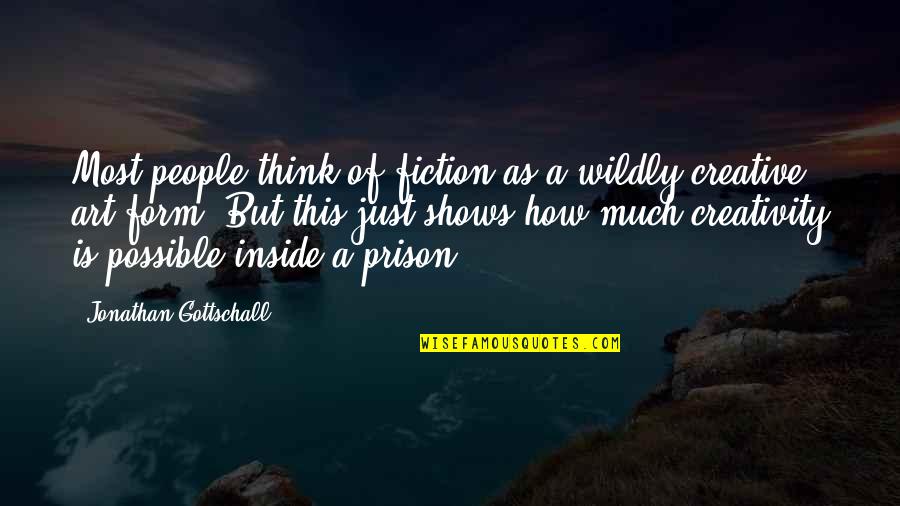 Most people think of fiction as a wildly creative art form. But this just shows how much creativity is possible inside a prison.

Jonathan Gottschall

WISEFAMOUSQUOTES.COM